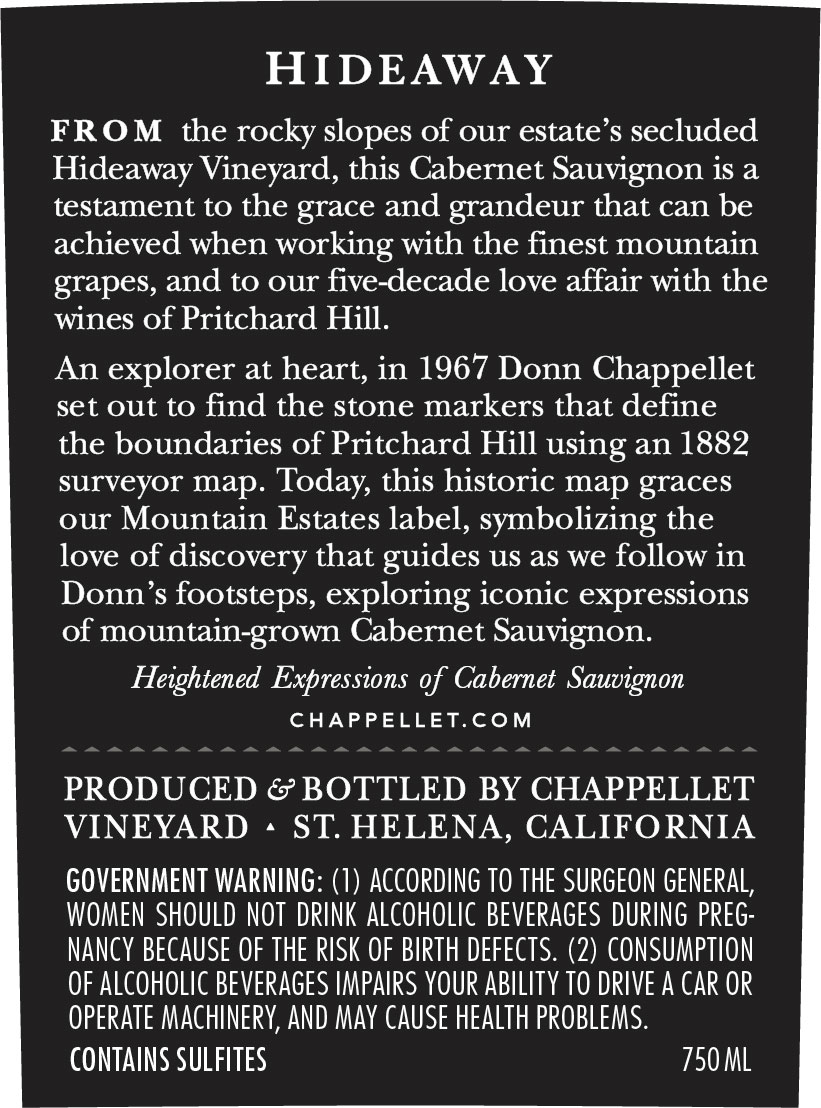 HIDEAWAY

FROM the rocky slopes of our estate's secluded Hideaway Vineyard, this Cabernet Sauvignon is a testament to the grace and grandeur that can be achieved when working with the finest mountain grapes, and to our five-decade love affair with the wines of Pritchard Hill.

An explorer at heart, in 1967 Donn Chappellet set out to find the stone markers that define the boundaries of Pritchard Hill using an 1882 surveyor map. Today, this historic map graces our Mountain Estates label, symbolizing the love of discovery that guides us as we follow in Donn's footsteps, exploring iconic expressions of mountain-grown Cabernet Sauvignon.

Heightened Expressions of Cabernet Sauvignon

CHAPPELLET.COM

PRODUCED & BOTTLED BY CHAPPELLET
VINEYARD ▲ ST. HELENA, CALIFORNIA

GOVERNMENT WARNING: (1) ACCORDING TO THE SURGEON GENERAL, WOMEN SHOULD NOT DRINK ALCOHOLIC BEVERAGES DURING PREGNANCY BECAUSE OF THE RISK OF BIRTH DEFECTS. (2) CONSUMPTION OF ALCOHOLIC BEVERAGES IMPAIRS YOUR ABILITY TO DRIVE A CAR OR OPERATE MACHINERY, AND MAY CAUSE HEALTH PROBLEMS.

CONTAINS SULFITES 750 ML